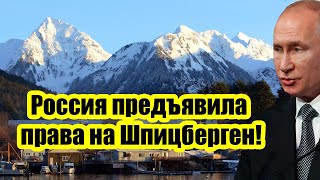 Россия предъявила права на Шпицберген!